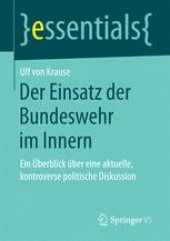 }essentials{

Ulf von Krause

Der Einsatz der Bundeswehr im Innern

Ein Überblick über eine aktuelle, kontroverse politische Diskussion

Springer VS